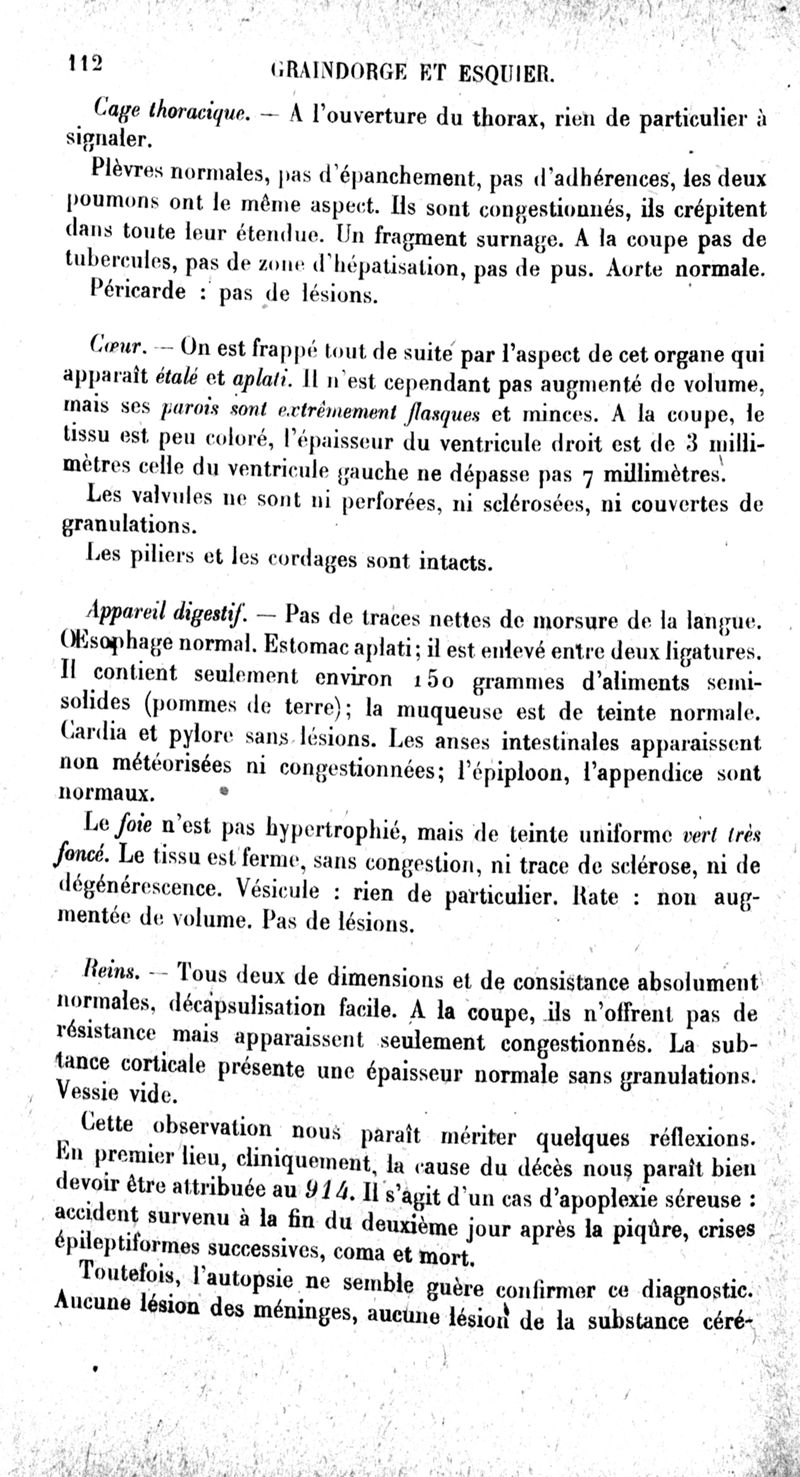 112 GRAINDORGE ET ESQUIER.

Cage thoracique. — A l'ouverture du thorax, rien de particulier à signaler.

Plèvres normales, pas d'épanchement, pas d'adhérences, les deux poumons ont le même aspect. Ils sont congestionnés, ils crépitent dans toute leur étendue. Un fragment surnage. A la coupe pas de tubercules, pas de zone d'hépatisation, pas de pus. Aorte normale.

Péricarde : pas de lésions.

Cœur. — On est frappé tout de suite par l'aspect de cet organe qui apparaît étalé et aplati. Il n'est cependant pas augmenté de volume, mais ses parois sont extrêmement flasques et minces. A la coupe, le tissu est peu coloré, l'épaisseur du ventricule droit est de 3 millimètres celle du ventricule gauche ne dépasse pas 7 millimètres.

Les valvules ne sont ni perforées, ni sclérosées, ni couvertes de granulations.

Les piliers et les cordages sont intacts.

Appareil digestif. — Pas de traces nettes de morsure de la langue. Œsophage normal. Estomac aplati; il est enlevé entre deux ligatures. Il contient seulement environ 150 grammes d'aliments semi-solides (pommes de terre); la muqueuse est de teinte normale. Cardia et pylore sans lésions. Les anses intestinales apparaissent non météorisées ni congestionnées; l'épiploon, l'appendice sont normaux.

Le foie n'est pas hypertrophié, mais de teinte uniforme vert très foncé. Le tissu est ferme, sans congestion, ni trace de sclérose, ni de dégénérescence. Vésicule : rien de particulier. Rate : non augmentée de volume. Pas de lésions.

Reins. — Tous deux de dimensions et de consistance absolument normales, décapsulisation facile. A la coupe, ils n'offrent pas de résistance mais apparaissent seulement congestionnés. La substance corticale présente une épaisseur normale sans granulations. Vessie vide.

Cette observation nous paraît mériter quelques réflexions. En premier lieu, cliniquement, la cause du décès nous paraît bien devoir être attribuée au 914. Il s'agit d'un cas d'apoplexie séreuse : accident survenu à la fin du deuxième jour après la piqûre, crises épileptiformes successives, coma et mort.

Toutefois, l'autopsie ne semble guère confirmer ce diagnostic. Aucune lésion des méninges, aucune lésion de la substance céré-